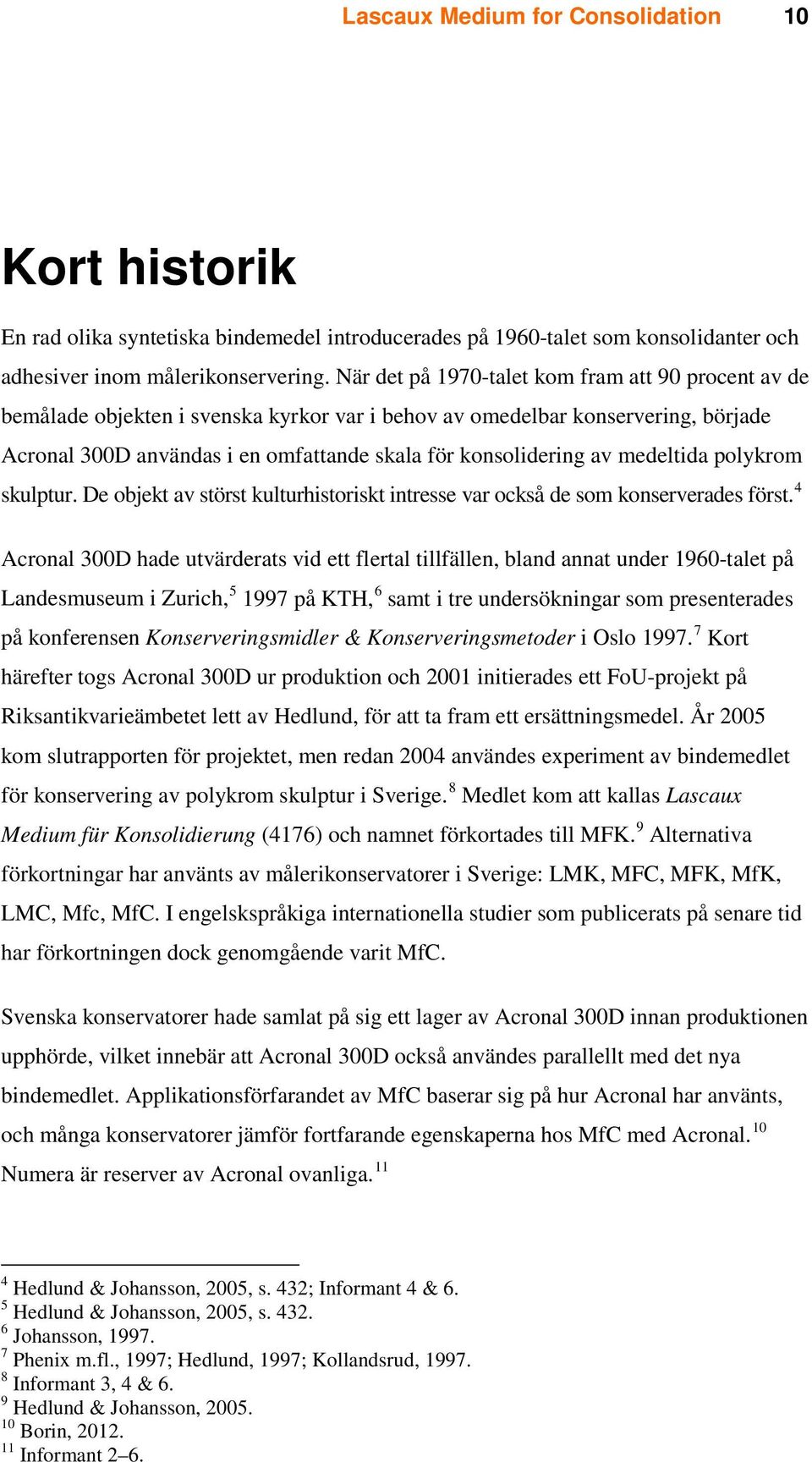 Lascaux Medium for Consolidation 10

Kort historik

En rad olika syntetiska bindemedel introducerades på 1960-talet som konsolidanter och adhesiver inom målerikonservering. När det på 1970-talet kom fram att 90 procent av de bemålade objekten i svenska kyrkor var i behov av omedelbar konservering, började Acronal 300D användas i en omfattande skala för konsolidering av medeltida polykrom skulptur. De objekt av störst kulturhistoriskt intresse var också de som konserverades först.$^4$

Acronal 300D hade utvärderats vid ett flertal tillfällen, bland annat under 1960-talet på Landesmuseum i Zurich,$^5$ 1997 på KTH,$^6$ samt i tre undersökningar som presenterades på konferensen Konserveringsmidler & Konserveringsmetoder i Oslo 1997.$^7$ Kort härefter togs Acronal 300D ur produktion och 2001 initierades ett FoU-projekt på Riksantikvarieämbetet lett av Hedlund, för att ta fram ett ersättningsmedel. År 2005 kom slutrapporten för projektet, men redan 2004 användes experiment av bindemedlet för konservering av polykrom skulptur i Sverige.$^8$ Medlet kom att kallas Lascaux Medium für Konsolidierung (4176) och namnet förkortades till MFK.$^9$ Alternativa förkortningar har använts av målerikonservatorer i Sverige: LMK, MFC, MFK, MfK, LMC, Mfc, MfC. I engelskspråkiga internationella studier som publicerats på senare tid har förkortningen dock genomgående varit MfC.

Svenska konservatorer hade samlat på sig ett lager av Acronal 300D innan produktionen upphörde, vilket innebär att Acronal 300D också användes parallellt med det nya bindemedlet. Applikationsförfarandet av MfC baserar sig på hur Acronal har använts, och många konservatorer jämför fortfarande egenskaperna hos MfC med Acronal.$^{10}$ Numera är reserver av Acronal ovanliga.$^{11}$

$^4$ Hedlund & Johansson, 2005, s. 432; Informant 4 & 6.
$^5$ Hedlund & Johansson, 2005, s. 432.
$^6$ Johansson, 1997.
$^7$ Phenix m.fl., 1997; Hedlund, 1997; Kollandsrud, 1997.
$^8$ Informant 3, 4 & 6.
$^9$ Hedlund & Johansson, 2005.
$^{10}$ Borin, 2012.
$^{11}$ Informant 2–6.